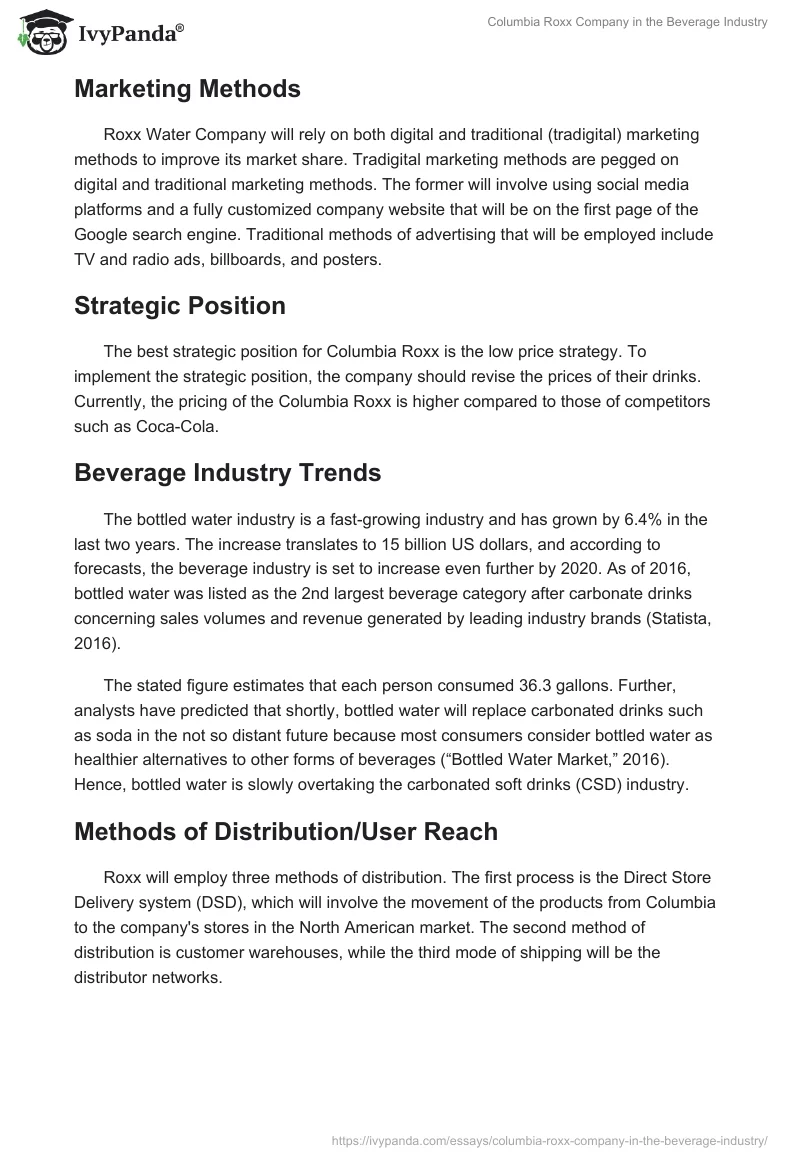 IvyPanda®

Columbia Roxx Company in the Beverage Industry

Marketing Methods

Roxx Water Company will rely on both digital and traditional (tradigital) marketing methods to improve its market share. Tradigital marketing methods are pegged on digital and traditional marketing methods. The former will involve using social media platforms and a fully customized company website that will be on the first page of the Google search engine. Traditional methods of advertising that will be employed include TV and radio ads, billboards, and posters.

Strategic Position

The best strategic position for Columbia Roxx is the low price strategy. To implement the strategic position, the company should revise the prices of their drinks. Currently, the pricing of the Columbia Roxx is higher compared to those of competitors such as Coca-Cola.

Beverage Industry Trends

The bottled water industry is a fast-growing industry and has grown by 6.4% in the last two years. The increase translates to 15 billion US dollars, and according to forecasts, the beverage industry is set to increase even further by 2020. As of 2016, bottled water was listed as the 2nd largest beverage category after carbonate drinks concerning sales volumes and revenue generated by leading industry brands (Statista, 2016).

The stated figure estimates that each person consumed 36.3 gallons. Further, analysts have predicted that shortly, bottled water will replace carbonated drinks such as soda in the not so distant future because most consumers consider bottled water as healthier alternatives to other forms of beverages (“Bottled Water Market,” 2016). Hence, bottled water is slowly overtaking the carbonated soft drinks (CSD) industry.

Methods of Distribution/User Reach

Roxx will employ three methods of distribution. The first process is the Direct Store Delivery system (DSD), which will involve the movement of the products from Columbia to the company's stores in the North American market. The second method of distribution is customer warehouses, while the third mode of shipping will be the distributor networks.

https://ivypanda.com/essays/columbia-roxx-company-in-the-beverage-industry/